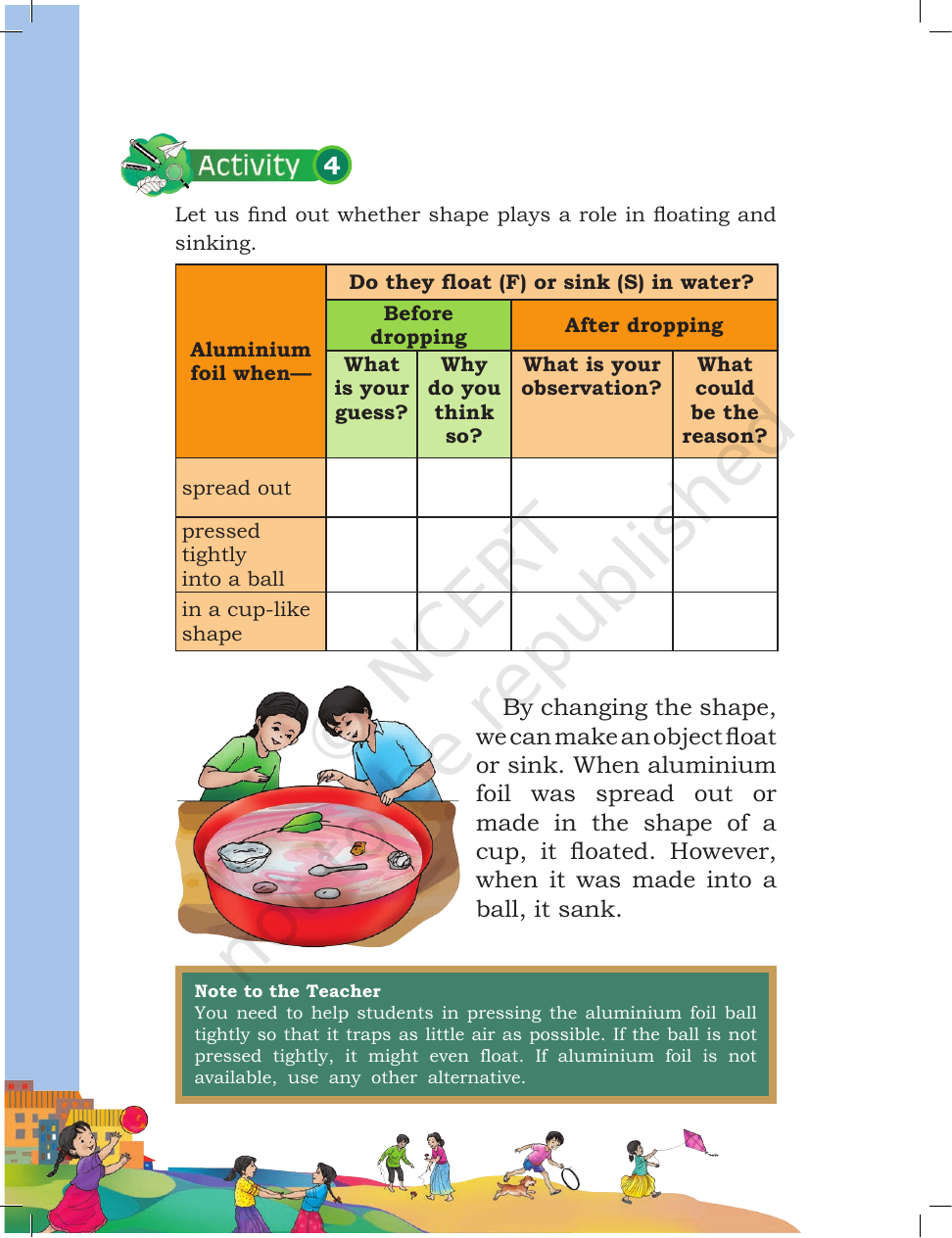 Activity 4

Let us find out whether shape plays a role in floating and sinking.

| Aluminium foil when— | Do they float (F) or sink (S) in water? | | | |
|---|---|---|---|---|
| | Before dropping | | After dropping | |
| | What is your guess? | Why do you think so? | What is your observation? | What could be the reason? |
| spread out | | | | |
| pressed tightly into a ball | | | | |
| in a cup-like shape | | | | |

By changing the shape, we can make an object float or sink. When aluminium foil was spread out or made in the shape of a cup, it floated. However, when it was made into a ball, it sank.

Note to the Teacher
You need to help students in pressing the aluminium foil ball tightly so that it traps as little air as possible. If the ball is not pressed tightly, it might even float. If aluminium foil is not available, use any other alternative.

© NCERT not to be republished